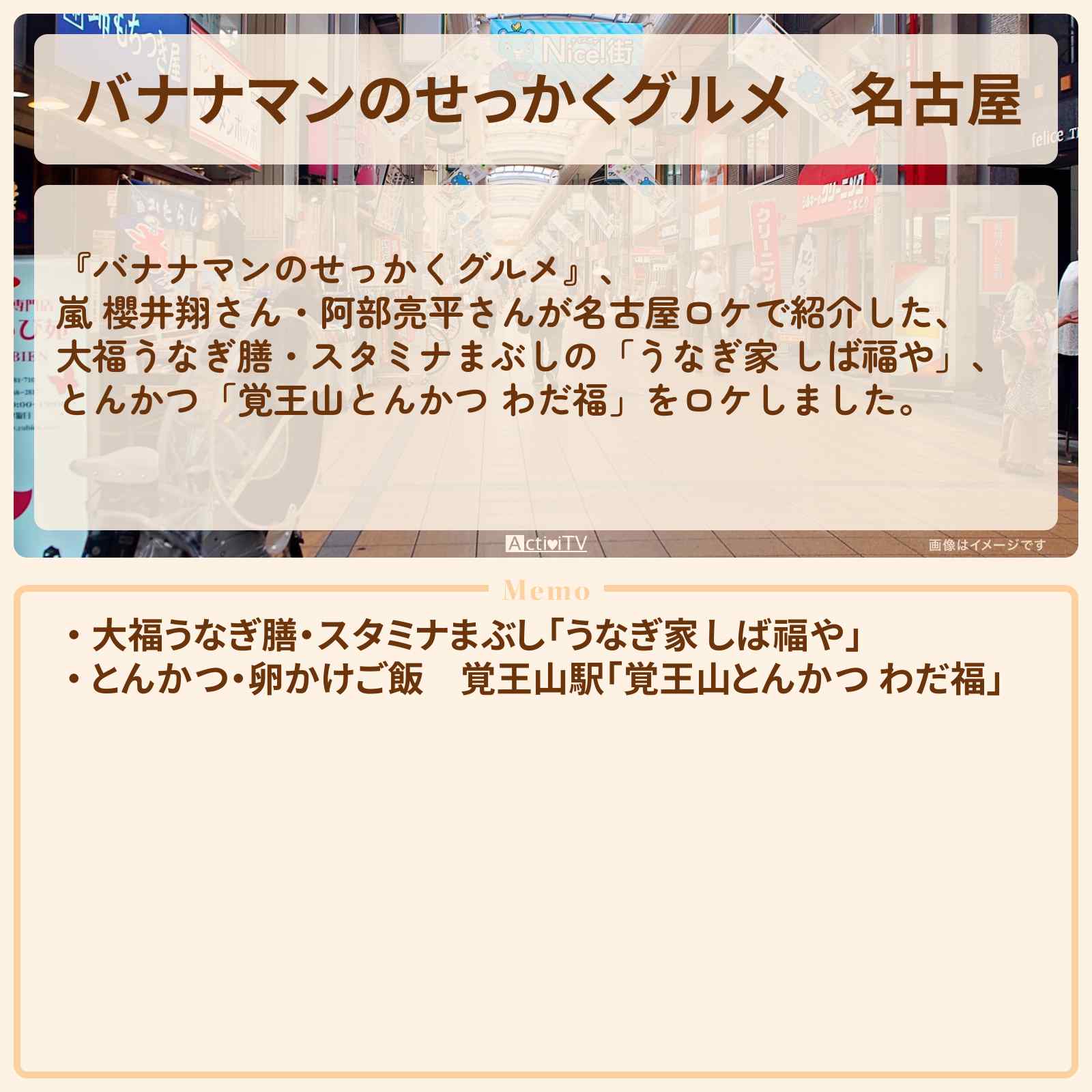 バナナマンのせっかくグルメ　名古屋

『バナナマンのせっかくグルメ』、
嵐 櫻井翔さん・阿部亮平さんが名古屋ロケで紹介した、
大福うなぎ膳・スタミナまぶしの「うなぎ家 しば福や」、
とんかつ「覚王山とんかつ わだ福」をロケしました。

ActiviTV

画像はイメージです

Memo

・大福うなぎ膳・スタミナまぶし「うなぎ家 しば福や」
・とんかつ・卵かけご飯　覚王山駅「覚王山とんかつ わだ福」